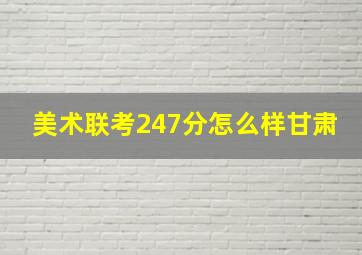 美术联考247分怎么样甘肃